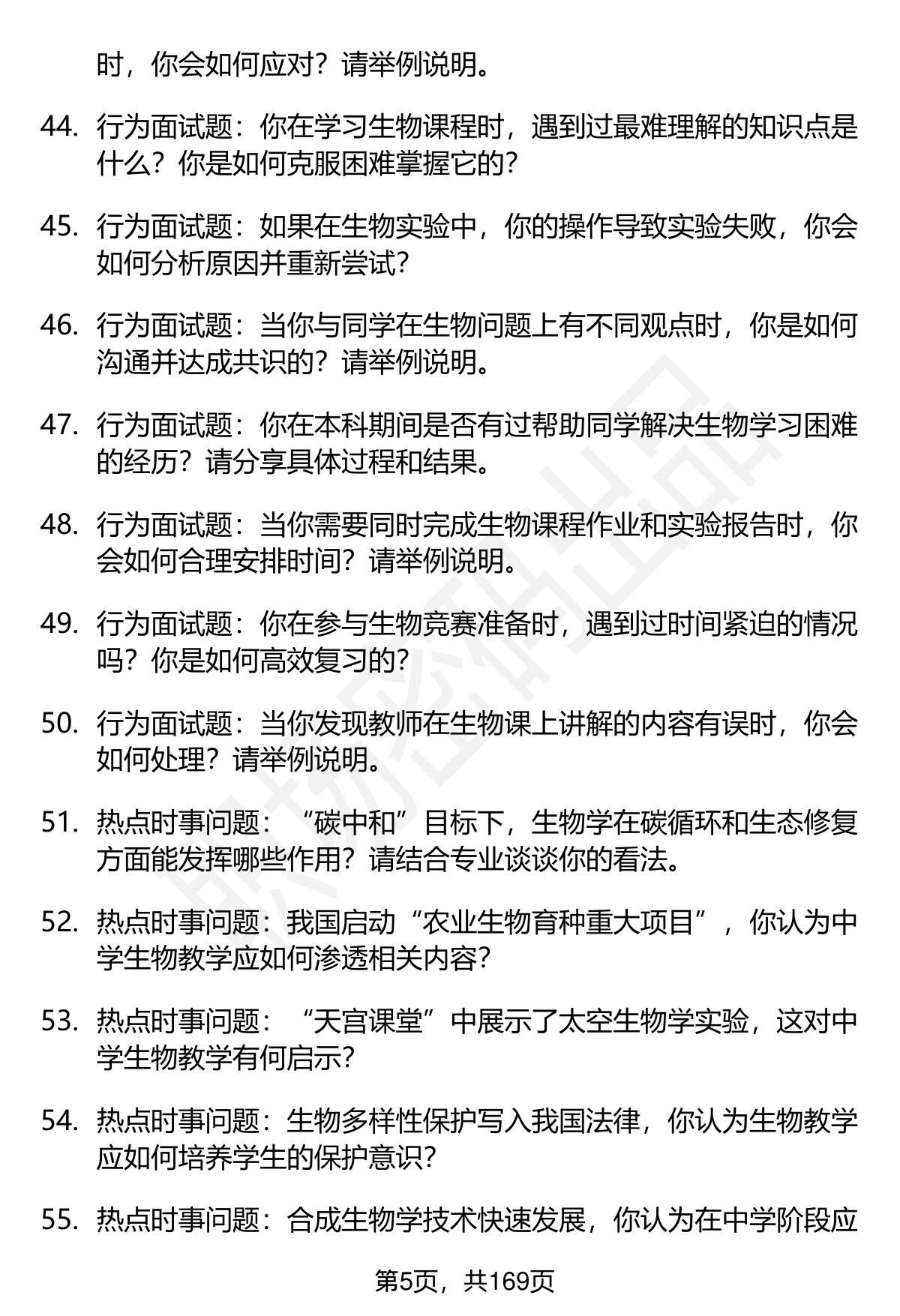 时，你会如何应对？请举例说明。

44. 行为面试题：你在学习生物课程时，遇到过最难理解的知识点是什么？你是如何克服困难掌握它的？

45. 行为面试题：如果在生物实验中，你的操作导致实验失败，你会如何分析原因并重新尝试？

46. 行为面试题：当你与同学在生物问题上有不同观点时，你是如何沟通并达成共识的？请举例说明。

47. 行为面试题：你在本科期间是否有过帮助同学解决生物学习困难的经历？请分享具体过程和结果。

48. 行为面试题：当你需要同时完成生物课程作业和实验报告时，你会如何合理安排时间？请举例说明。

49. 行为面试题：你在参与生物竞赛准备时，遇到过时间紧迫的情况吗？你是如何高效复习的？

50. 行为面试题：当你发现教师在生物课上讲解的内容有误时，你会如何处理？请举例说明。

51. 热点时事问题：“碳中和”目标下，生物学在碳循环和生态修复方面能发挥哪些作用？请结合专业谈谈你的看法。

52. 热点时事问题：我国启动“农业生物育种重大项目”，你认为中学生物教学应如何渗透相关内容？

53. 热点时事问题：“天宫课堂”中展示了太空生物学实验，这对中学生物教学有何启示？

54. 热点时事问题：生物多样性保护写入我国法律，你认为生物教学应如何培养学生的保护意识？

55. 热点时事问题：合成生物学技术快速发展，你认为在中学阶段应

第5页，共169页